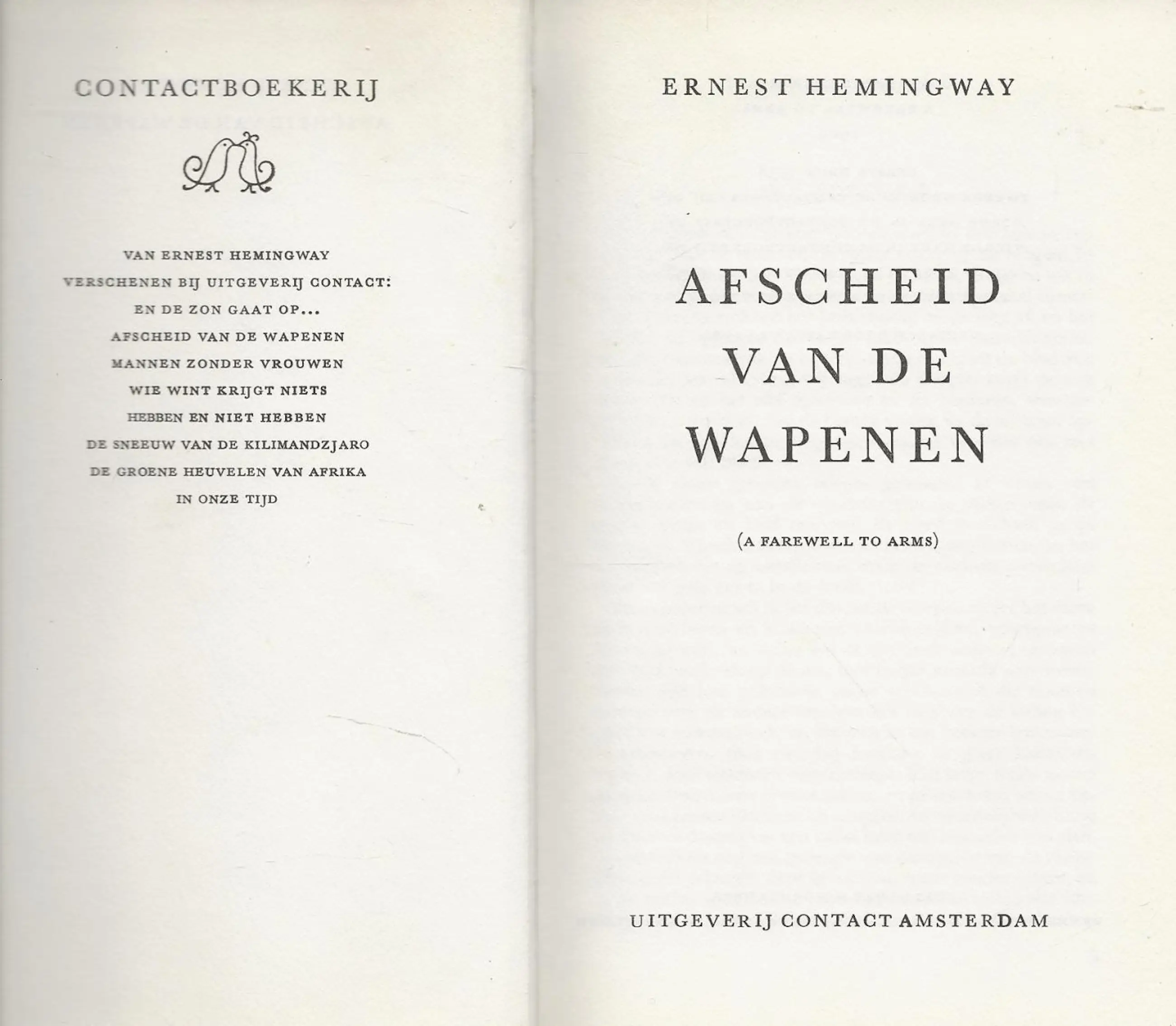 CONTACTBOEKERIJ

VAN ERNEST HEMINGWAY
VERSCHENEN BIJ UITGEVERIJ CONTACT:
EN DE ZON GAAT OP...
AFSCHEID VAN DE WAPENEN
MANNEN ZONDER VROUWEN
WIE WINT KRIJGT NIETS
HEBBEN EN NIET HEBBEN
DE SNEEUW VAN DE KILIMANDZJARO
DE GROENE HEUVELEN VAN AFRIKA
IN ONZE TIJD

ERNEST HEMINGWAY

AFSCHEID
VAN DE
WAPENEN

(A FAREWELL TO ARMS)

UITGEVERIJ CONTACT AMSTERDAM